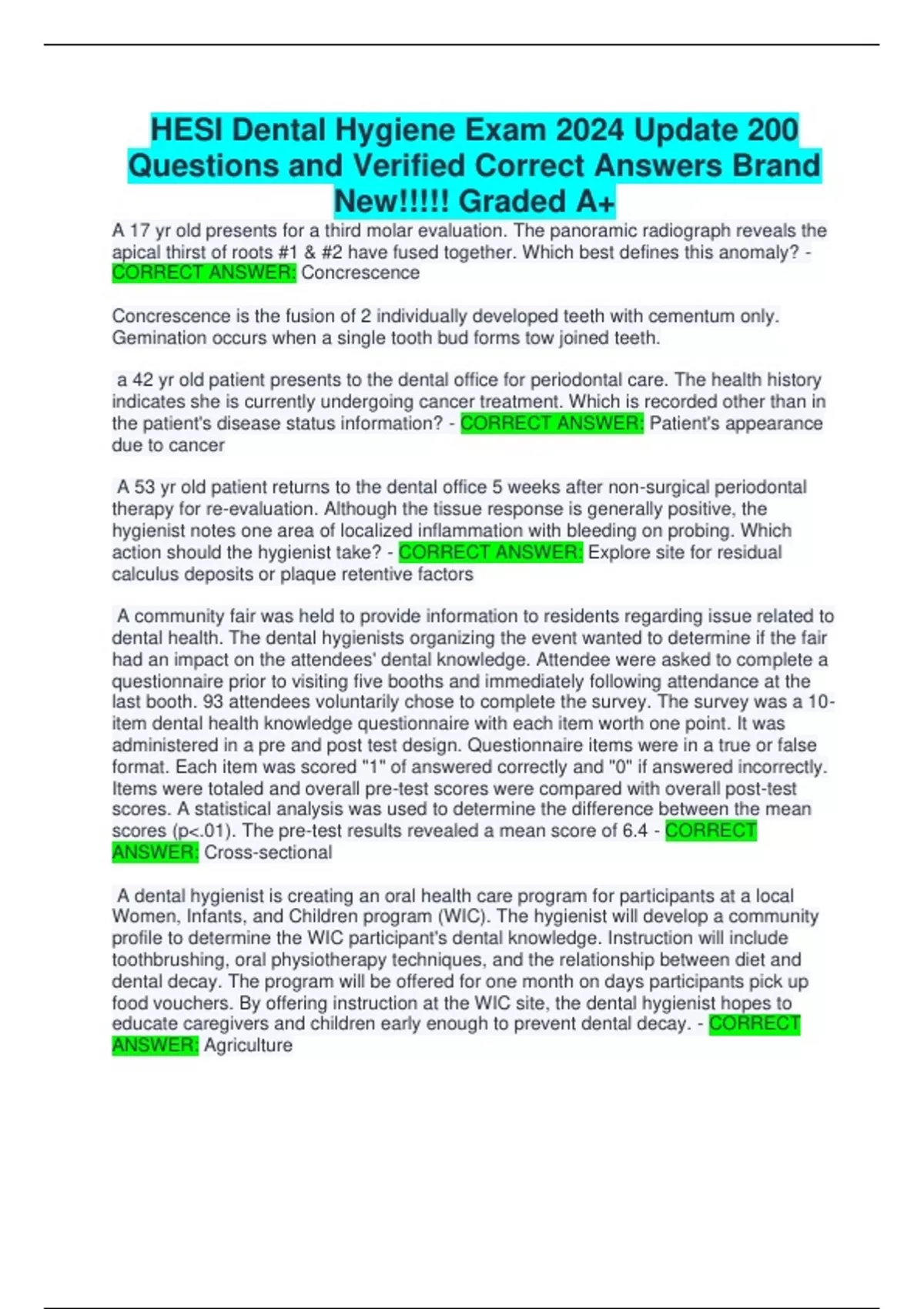 HESI Dental Hygiene Exam 2024 Update 200 Questions and Verified Correct Answers Brand New!!!!! Graded A+

A 17 yr old presents for a third molar evaluation. The panoramic radiograph reveals the apical thirst of roots #1 & #2 have fused together. Which best defines this anomaly? - CORRECT ANSWER: Concrescence

Concrescence is the fusion of 2 individually developed teeth with cementum only. Gemination occurs when a single tooth bud forms tow joined teeth.

a 42 yr old patient presents to the dental office for periodontal care. The health history indicates she is currently undergoing cancer treatment. Which is recorded other than in the patient's disease status information? - CORRECT ANSWER: Patient's appearance due to cancer

A 53 yr old patient returns to the dental office 5 weeks after non-surgical periodontal therapy for re-evaluation. Although the tissue response is generally positive, the hygienist notes one area of localized inflammation with bleeding on probing. Which action should the hygienist take? - CORRECT ANSWER: Explore site for residual calculus deposits or plaque retentive factors

A community fair was held to provide information to residents regarding issue related to dental health. The dental hygienists organizing the event wanted to determine if the fair had an impact on the attendees' dental knowledge. Attendee were asked to complete a questionnaire prior to visiting five booths and immediately following attendance at the last booth. 93 attendees voluntarily chose to complete the survey. The survey was a 10-item dental health knowledge questionnaire with each item worth one point. It was administered in a pre and post test design. Questionnaire items were in a true or false format. Each item was scored "1" of answered correctly and "0" if answered incorrectly. Items were totaled and overall pre-test scores were compared with overall post-test scores. A statistical analysis was used to determine the difference between the mean scores (p<.01). The pre-test results revealed a mean score of 6.4 - CORRECT ANSWER: Cross-sectional

A dental hygienist is creating an oral health care program for participants at a local Women, Infants, and Children program (WIC). The hygienist will develop a community profile to determine the WIC participant's dental knowledge. Instruction will include toothbrushing, oral physiotherapy techniques, and the relationship between diet and dental decay. The program will be offered for one month on days participants pick up food vouchers. By offering instruction at the WIC site, the dental hygienist hopes to educate caregivers and children early enough to prevent dental decay. - CORRECT ANSWER: Agriculture